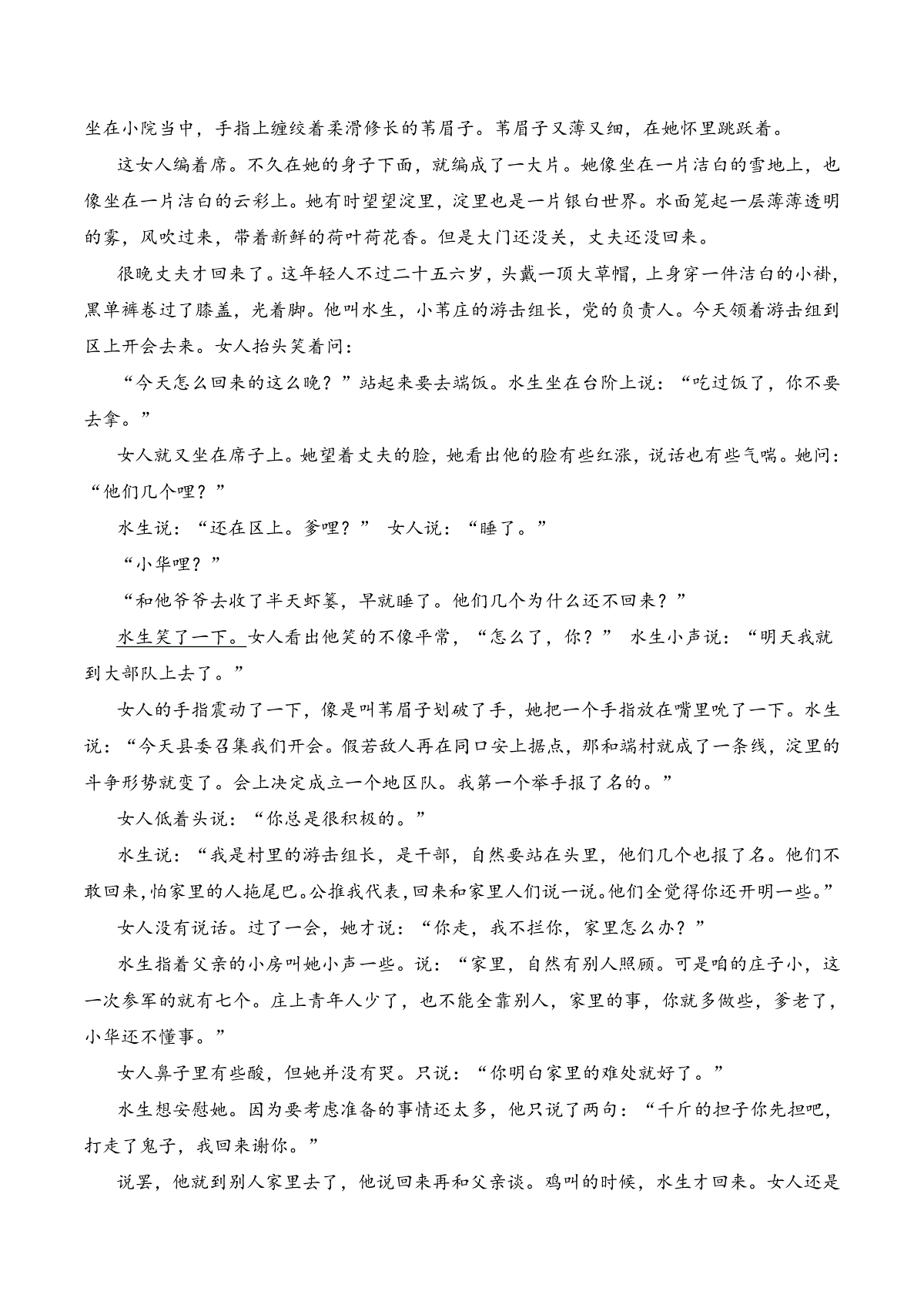 坐在小院当中，手指上缠绞着柔滑修长的苇眉子。苇眉子又薄又细，在她怀里跳跃着。

这女人编着席。不久在她的身子下面，就编成了一大片。她像坐在一片洁白的雪地上，也像坐在一片洁白的云彩上。她有时望望淀里，淀里也是一片银白世界。水面笼起一层薄薄透明的雾，风吹过来，带着新鲜的荷叶荷花香。但是大门还没关，丈夫还没回来。

很晚丈夫才回来了。这年轻人不过二十五六岁，头戴一顶大草帽，上身穿一件洁白的小褂，黑单裤卷过了膝盖，光着脚。他叫水生，小苇庄的游击组长，党的负责人。今天领着游击组到区上开会去来。女人抬头笑着问：

“今天怎么回来的这么晚？”站起来要去端饭。水生坐在台阶上说：“吃过饭了，你不要去拿。”

女人就又坐在席子上。她望着丈夫的脸，她看出他的脸有些红涨，说话也有些气喘。她问：“他们几个哩？”

水生说：“还在区上。爹哩？” 女人说：“睡了。”

“小华哩？”

“和他爷爷去收了半天虾篓，早就睡了。他们几个为什么还不回来？”

水生笑了一下。女人看出他笑的不像平常，“怎么了，你？” 水生小声说：“明天我就到大部队上去了。”

女人的手指震动了一下，像是叫苇眉子划破了手，她把一个手指放在嘴里吮了一下。水生说：“今天县委召集我们开会。假若敌人再在同口安上据点，那和端村就成了一条线，淀里的斗争形势就变了。会上决定成立一个地区队。我第一个举手报了名的。”

女人低着头说：“你总是很积极的。”

水生说：“我是村里的游击组长，是干部，自然要站在头里，他们几个也报了名。他们不敢回来，怕家里的人拖尾巴。公推我代表，回来和家里人们说一说。他们全觉得你还开明一些。”

女人没有说话。过了一会，她才说：“你走，我不拦你，家里怎么办？”

水生指着父亲的小房叫她小声一些。说：“家里，自然有别人照顾。可是咱的庄子小，这一次参军的就有七个。庄上青年人少了，也不能全靠别人，家里的事，你就多做些，爹老了，小华还不懂事。”

女人鼻子里有些酸，但她并没有哭。只说：“你明白家里的难处就好了。”

水生想安慰她。因为要考虑准备的事情还太多，他只说了两句：“千斤的担子你先担吧，打走了鬼子，我回来谢你。”

说罢，他就到别人家里去了，他说回来再和父亲谈。鸡叫的时候，水生才回来。女人还是